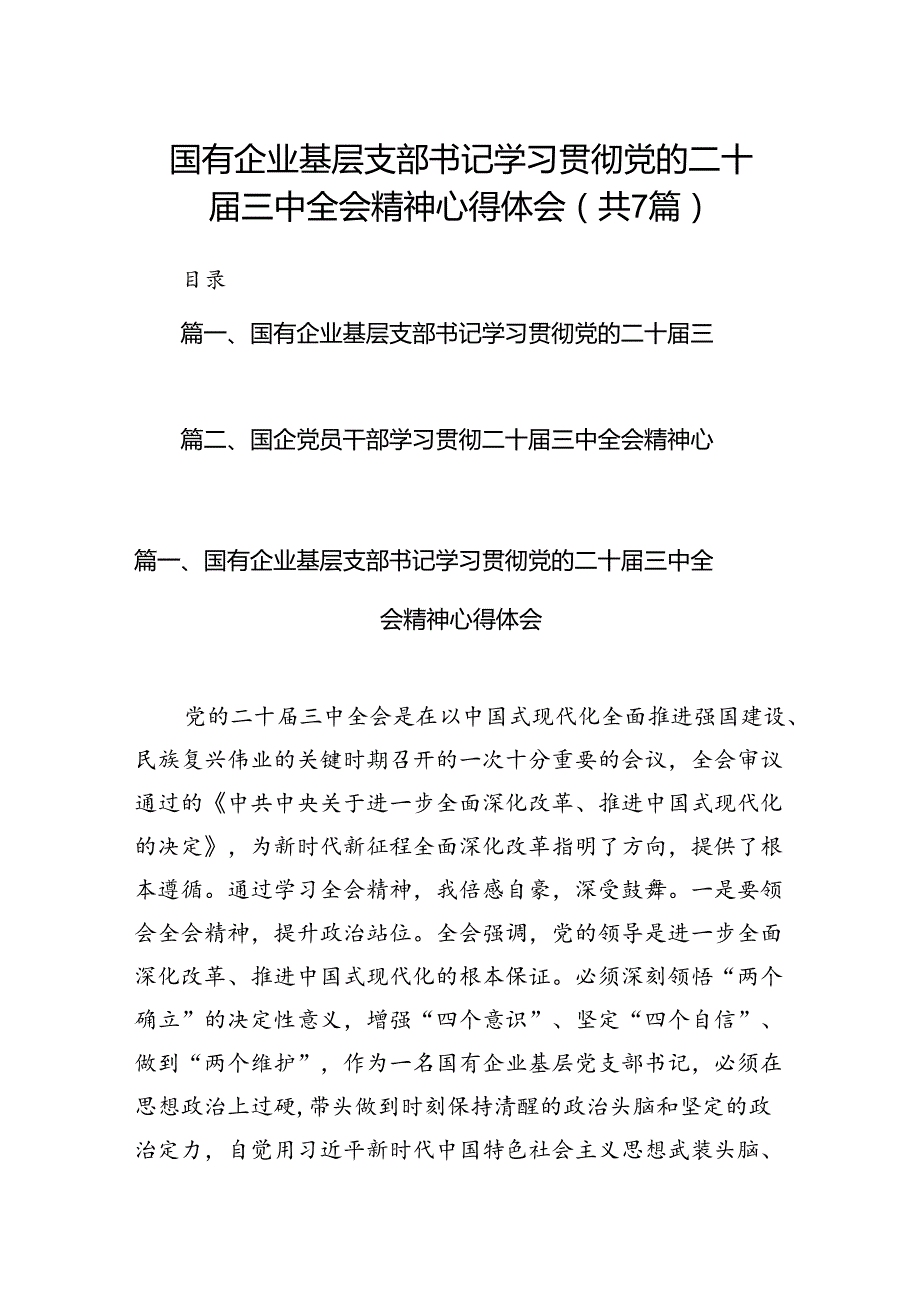 国有企业基层支部书记学习贯彻党的二十届三中全会精神心得体会（共7篇）

目录

篇一、国有企业基层支部书记学习贯彻党的二十届三

篇二、国企党员干部学习贯彻二十届三中全会精神心

篇一、国有企业基层支部书记学习贯彻党的二十届三中全会精神心得体会

党的二十届三中全会是在以中国式现代化全面推进强国建设、民族复兴伟业的关键时期召开的一次十分重要的会议，全会审议通过的《中共中央关于进一步全面深化改革、推进中国式现代化的决定》，为新时代新征程全面深化改革指明了方向，提供了根本遵循。通过学习全会精神，我倍感自豪，深受鼓舞。一是要领会全会精神，提升政治站位。全会强调，党的领导是进一步全面深化改革、推进中国式现代化的根本保证。必须深刻领悟“两个确立”的决定性意义，增强“四个意识”、坚定“四个自信”、做到“两个维护”，作为一名国有企业基层党支部书记，必须在思想政治上过硬，带头做到时刻保持清醒的政治头脑和坚定的政治定力，自觉用习近平新时代中国特色社会主义思想武装头脑、